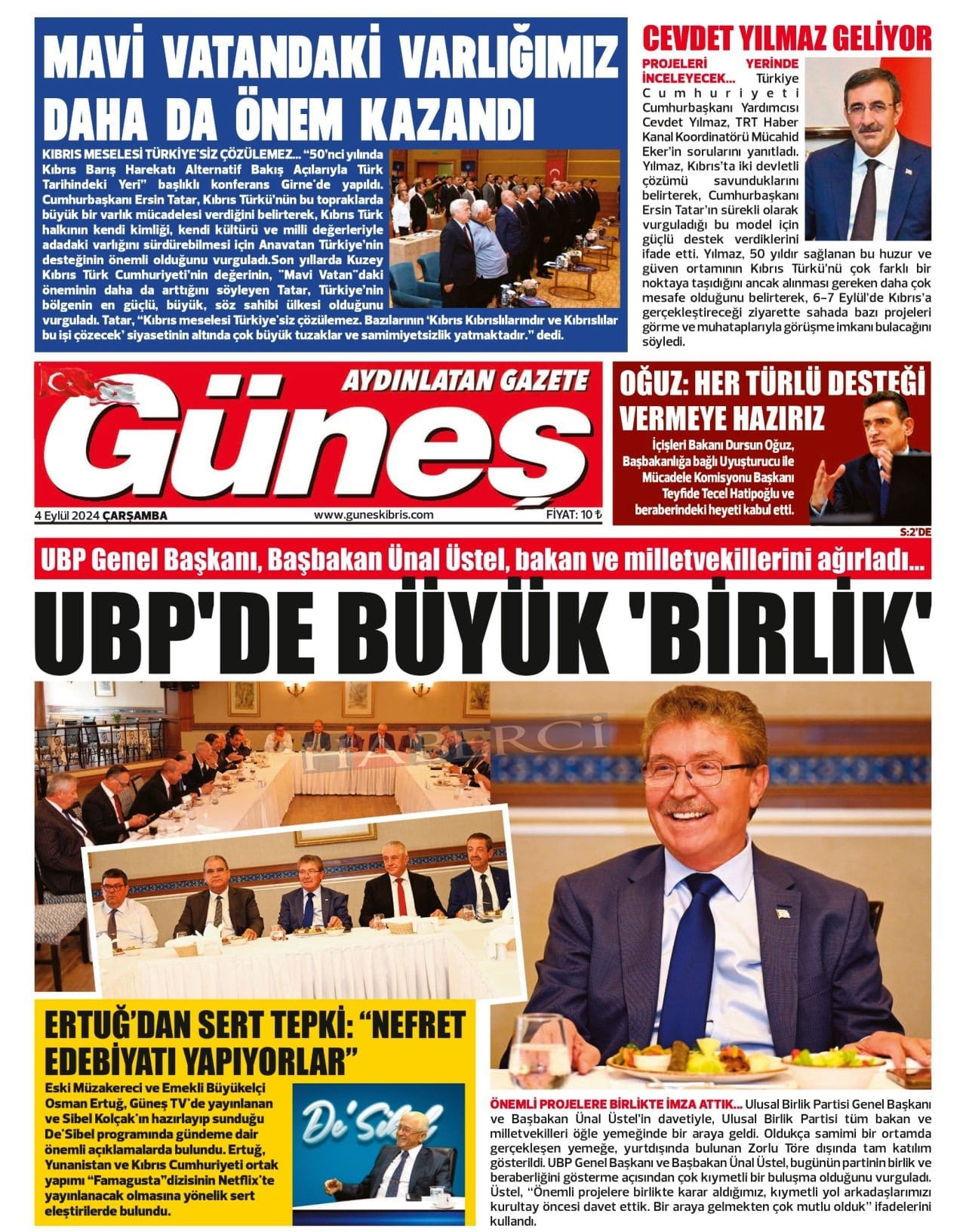 MAVİ VATANDAKİ VARLIĞIMIZ DAHA DA ÖNEM KAZANDI

KIBRIS MESELESİ TÜRKİYE'SİZ ÇÖZÜLEMEZ... "50'nci yılında Kıbrıs Barış Harekatı Alternatif Bakış Açılarıyla Türk Tarihindeki Yeri" başlıklı konferans Girne'de yapıldı. Cumhurbaşkanı Ersin Tatar, Kıbrıs Türkü'nün bu topraklarda büyük bir varlık mücadelesi verdiğini belirterek, Kıbrıs Türk halkının kendi kimliği, kendi kültürü ve milli değerleriyle adadaki varlığını sürdürebilmesi için Anavatan Türkiye'nin desteğinin önemli olduğunu vurguladı.Son yıllarda Kuzey Kıbrıs Türk Cumhuriyeti'nin değerinin, "Mavi Vatan"daki öneminin daha da arttığını söyleyen Tatar, Türkiye'nin bölgenin en güçlü, büyük, söz sahibi ülkesi olduğunu vurguladı. Tatar, "Kıbrıs meselesi Türkiye'siz çözülemez. Bazılarının 'Kıbrıs Kıbrıslılarındır ve Kıbrıslılar bu işi çözecek' siyasetinin altında çok büyük tuzaklar ve samimiyetsizlik yatmaktadır." dedi.

CEVDET YILMAZ GELİYOR

PROJELERİ YERİNDE İNCELEYECEK... Türkiye Cumhuriyeti Cumhurbaşkanı Yardımcısı Cevdet Yılmaz, TRT Haber Kanal Koordinatörü Mücahid Eker'in sorularını yanıtladı. Yılmaz, Kıbrıs'ta iki devletli çözümü savunduklarını belirterek, Cumhurbaşkanı Ersin Tatar'ın sürekli olarak vurguladığı bu model için güçlü destek verdiklerini ifade etti. Yılmaz, 50 yıldır sağlanan bu huzur ve güven ortamının Kıbrıs Türkü'nü çok farklı bir noktaya taşıdığını ancak alınması gereken daha çok mesafe olduğunu belirterek, 6-7 Eylül'de Kıbrıs'a gerçekleştireceği ziyarette sahada bazı projeleri görme ve muhataplarıyla görüşme imkanı bulacağını söyledi.

AYDINLATAN GAZETE
Güneş
4 Eylül 2024 ÇARŞAMBA www.guneskibris.com FİYAT: 10 ₺

OĞUZ: HER TÜRLÜ DESTEĞİ VERMEYE HAZIRIZ
İçişleri Bakanı Dursun Oğuz, Başbakanlığa bağlı Uyuşturucu ile Mücadele Komisyonu Başkanı Teyfide Tecel Hatipoğlu ve beraberindeki heyeti kabul etti.
S:2'DE

UBP Genel Başkanı, Başbakan Ünal Üstel, bakan ve milletvekillerini ağırladı...

UBP'DE BÜYÜK 'BİRLİK'

HABERCİ

ERTUĞ'DAN SERT TEPKİ: "NEFRET EDEBİYATI YAPIYORLAR"

Eski Müzakereci ve Emekli Büyükelçi Osman Ertuğ, Güneş TV'de yayınlanan ve Sibel Kolçak'ın hazırlayıp sunduğu De'Sibel programında gündeme dair önemli açıklamalarda bulundu. Ertuğ, Yunanistan ve Kıbrıs Cumhuriyeti ortak yapımı "Famagusta"dizisinin Netflix'te yayınlanacak olmasına yönelik sert eleştirilerde bulundu.

De'Sibel

ÖNEMLİ PROJELERE BİRLİKTE İMZA ATTIK... Ulusal Birlik Partisi Genel Başkanı ve Başbakan Ünal Üstel'in davetiyle, Ulusal Birlik Partisi tüm bakan ve milletvekilleri öğle yemeğinde bir araya geldi. Oldukça samimi bir ortamda gerçekleşen yemeğe, yurtdışında bulunan Zorlu Töre dışında tam katılım gösterildi. UBP Genel Başkanı ve Başbakan Ünal Üstel, bugünün partinin birlik ve beraberliğini gösterme açısından çok kıymetli bir buluşma olduğunu vurguladı. Üstel, "Önemli projelere birlikte karar aldığımız, kıymetli yol arkadaşlarımızı kurultay öncesi davet ettik. Bir araya gelmekten çok mutlu olduk" ifadelerini kullandı.